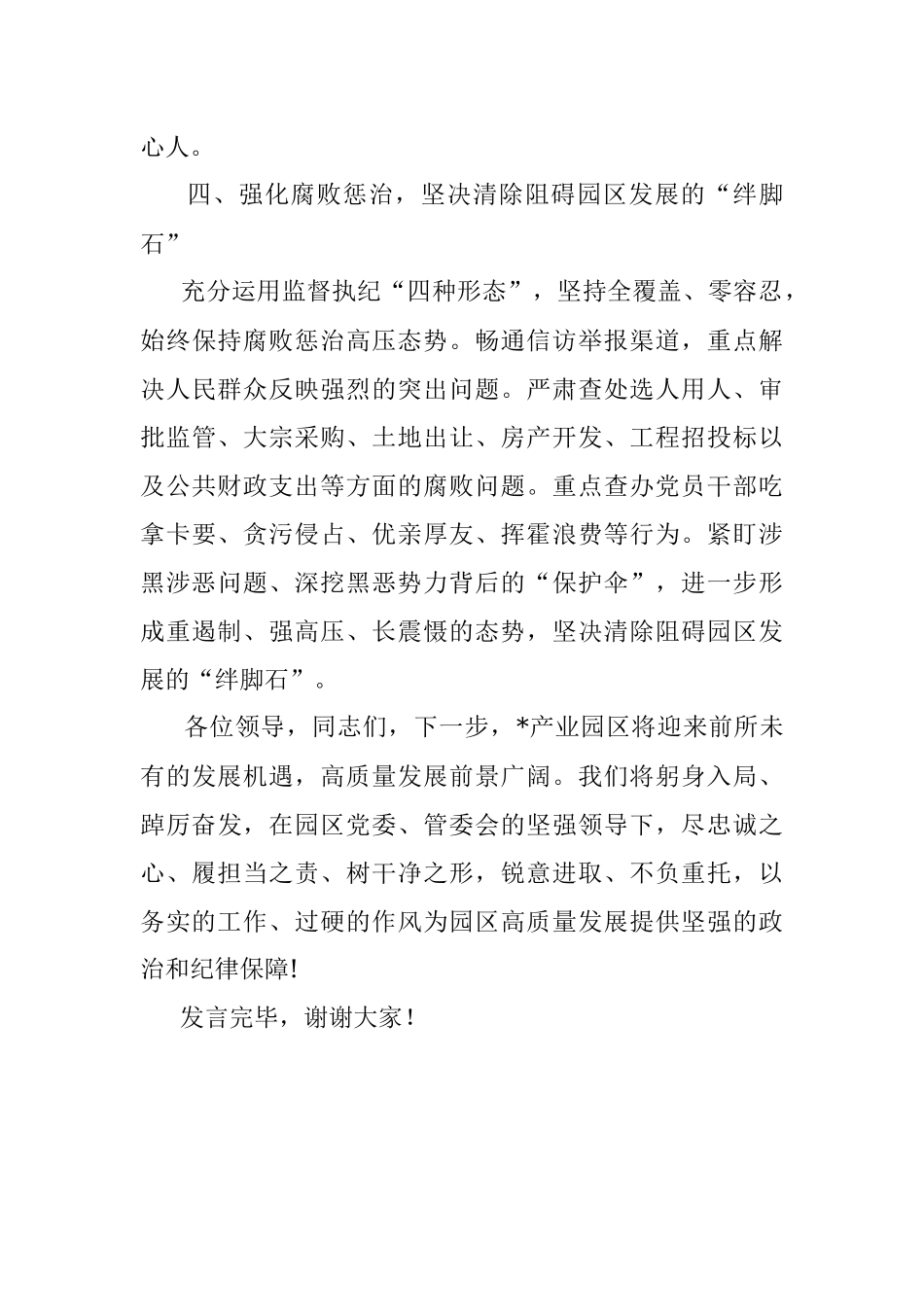 心人。

四、强化腐败惩治，坚决清除阻碍园区发展的“绊脚石”

充分运用监督执纪“四种形态”，坚持全覆盖、零容忍，始终保持腐败惩治高压态势。畅通信访举报渠道，重点解决人民群众反映强烈的突出问题。严肃查处选人用人、审批监管、大宗采购、土地出让、房产开发、工程招投标以及公共财政支出等方面的腐败问题。重点查办党员干部吃拿卡要、贪污侵占、优亲厚友、挥霍浪费等行为。紧盯涉黑涉恶问题、深挖黑恶势力背后的“保护伞”，进一步形成重遏制、强高压、长震慑的态势，坚决清除阻碍园区发展的“绊脚石”。

各位领导，同志们，下一步，*产业园区将迎来前所未有的发展机遇，高质量发展前景广阔。我们将躬身入局、踔厉奋发，在园区党委、管委会的坚强领导下，尽忠诚之心、履担当之责、树干净之形，锐意进取、不负重托，以务实的工作、过硬的作风为园区高质量发展提供坚强的政治和纪律保障!

发言完毕，谢谢大家！